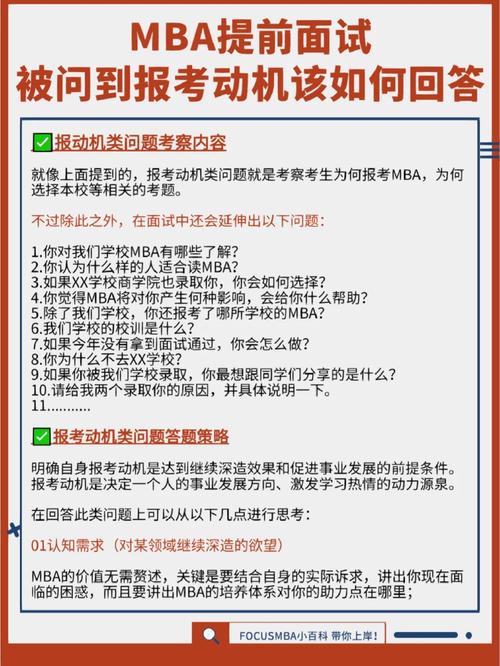 MBA提前面试
被问到报考动机该如何回答

✅报动机类问题考察内容

就像上面提到的，报考动机类问题就是考察考生为何报考MBA，为何选择本校等相关的考题。

不过除此之外，在面试中还会延伸出以下问题：

1.你对我们学校MBA有哪些了解？
2.你认为什么样的人适合读MBA？
3.如果XX学校商学院也录取你，你会如何选择？
4.你觉得MBA将对你产生何种影响，会给你什么帮助？
5.除了我们学校，你还报考了哪所学校的MBA？
6.我们学校的校训是什么？
7.如果今年没有拿到面试通过，你会怎么做？
8.你为什么不去XX学校？
9.如果你被我们学校录取，你最想跟同学们分享的是什么？
10.请给我两个录取你的原因，并具体说明一下。
11...........

✅报考动机类问题答题策略

明确自身报考动机是达到继续深造效果和促进事业发展的前提条件。报考动机是决定一个人的事业发展方向、激发学习热情的动力源泉。

在回答此类问题上可以从以下几点进行思考：

01认知需求（对某领域继续深造的欲望）

MBA的价值无需赘述，关键是要结合自身的实际诉求，讲出你现在面临的困惑，而且要讲出MBA的培养体系对你的助力点在哪里；

FOCUSMBA小百科 带你上岸！